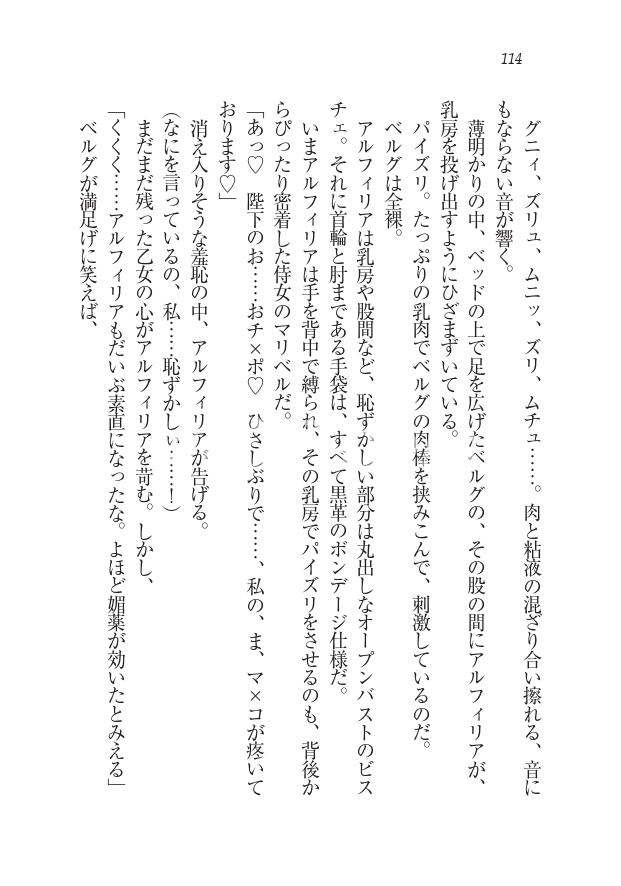 114

グニィ、ズリュ、ムニッ、ズリ、ムチュ……。肉と粘液の混ざり合い擦れる、音にもならない音が響く。

薄明かりの中、ベッドの上で足を広げたベルグの、その股の間にアルフィリアが、乳房を投げ出すようにひざまずいている。

パイズリ。たっぷりの乳肉でベルグの肉棒を挟みこんで、刺激しているのだ。

ベルグは全裸。

アルフィリアは乳房や股間など、恥ずかしい部分は丸出しなオープンバストのビスチェ。それに首輪と肘まである手袋は、すべて黒革のボンデージ仕様だ。

いまアルフィリアは手を背中で縛られ、その乳房でパイズリをさせるのも、背後からぴったり密着した侍女のマリベルだ。

「あっ♡ 陛下のお……おチ×ポ♡ ひさしぶりで……、私の、ま、マ×コが疼いております♡」

消え入りそうな羞恥の中、アルフィリアが告げる。

(なにを言っているの、私……恥ずかしぃ……!)

まだまだ残った乙女の心がアルフィリアを苛む。しかし、

「くくく……アルフィリアもだいぶ素直になったな。よほど媚薬が効いたとみえる」

ベルグが満足げに笑えば、